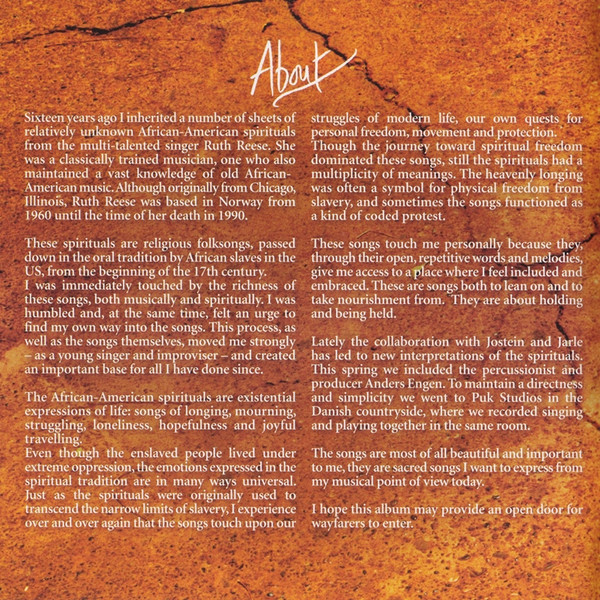 About

Sixteen years ago I inherited a number of sheets of relatively unknown African-American spirituals from the multi-talented singer Ruth Reese. She was a classically trained musician, one who also maintained a vast knowledge of old African-American music. Although originally from Chicago, Illinois, Ruth Reese was based in Norway from 1960 until the time of her death in 1990.

These spirituals are religious folksongs, passed down in the oral tradition by African slaves in the US, from the beginning of the 17th century.
I was immediately touched by the richness of these songs, both musically and spiritually. I was humbled and, at the same time, felt an urge to find my own way into the songs. This process, as well as the songs themselves, moved me strongly – as a young singer and improviser – and created an important base for all I have done since.

The African-American spirituals are existential expressions of life: songs of longing, mourning, struggling, loneliness, hopefulness and joyful travelling.
Even though the enslaved people lived under extreme oppression, the emotions expressed in the spiritual tradition are in many ways universal. Just as the spirituals were originally used to transcend the narrow limits of slavery, I experience over and over again that the songs touch upon our struggles of modern life, our own quests for personal freedom, movement and protection.
Though the journey toward spiritual freedom dominated these songs, still the spirituals had a multiplicity of meanings. The heavenly longing was often a symbol for physical freedom from slavery, and sometimes the songs functioned as a kind of coded protest.

These songs touch me personally because they, through their open, repetitive words and melodies, give me access to a place where I feel included and embraced. These are songs both to lean on and to take nourishment from. They are about holding and being held.

Lately the collaboration with Jostein and Jarle has led to new interpretations of the spirituals. This spring we included the percussionist and producer Anders Engen. To maintain a directness and simplicity we went to Puk Studios in the Danish countryside, where we recorded singing and playing together in the same room.

The songs are most of all beautiful and important to me, they are sacred songs I want to express from my musical point of view today.

I hope this album may provide an open door for wayfarers to enter.